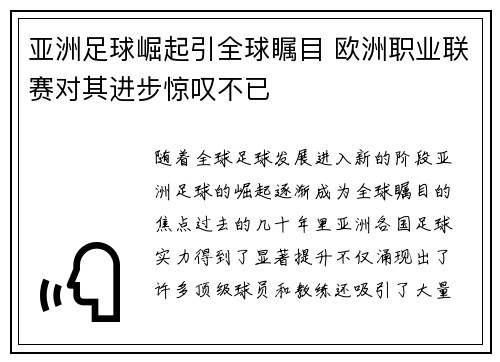 亚洲足球崛起引全球瞩目 欧洲职业联赛对其进步惊叹不已

随着全球足球发展进入新的阶段亚洲足球的崛起逐渐成为全球瞩目的焦点过去的几十年里亚洲各国足球实力得到了显著提升不仅涌现出了许多顶级球员和教练还吸引了大量